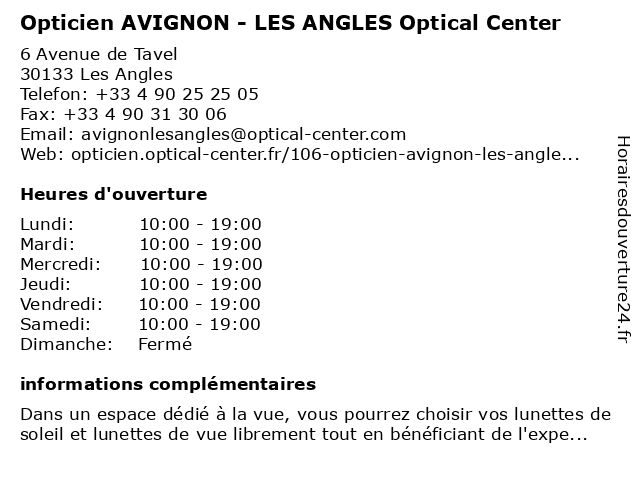 Opticien AVIGNON - LES ANGLES Optical Center

6 Avenue de Tavel
30133 Les Angles
Telefon: +33 4 90 25 25 05
Fax: +33 4 90 31 30 06
Email: avignonlesangles@optical-center.com
Web: opticien.optical-center.fr/106-opticien-avignon-les-angle...

Heures d'ouverture

Lundi: 10:00 - 19:00
Mardi: 10:00 - 19:00
Mercredi: 10:00 - 19:00
Jeudi: 10:00 - 19:00
Vendredi: 10:00 - 19:00
Samedi: 10:00 - 19:00
Dimanche: Fermé

informations complémentaires

Dans un espace dédié à la vue, vous pourrez choisir vos lunettes de soleil et lunettes de vue librement tout en bénéficiant de l'expe...

Horairesdouverture24.fr